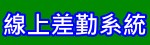 線上差勤系統